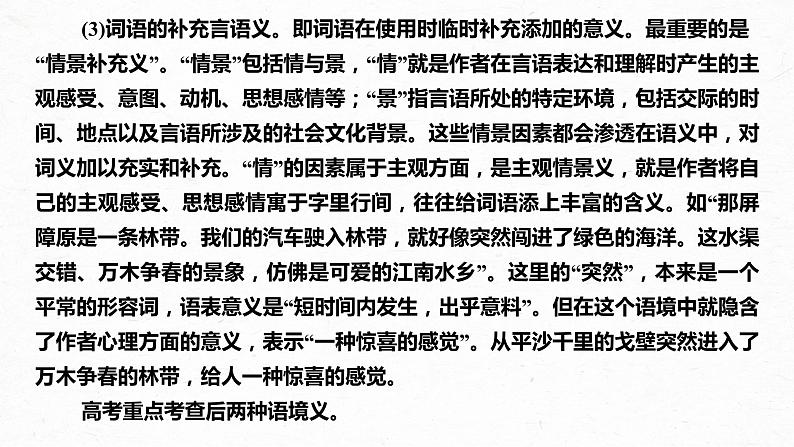 (3)词语的补充言语义。即词语在使用时临时补充添加的意义。最重要的是“情景补充义”。“情景”包括情与景，“情”就是作者在言语表达和理解时产生的主观感受、意图、动机、思想感情等；“景”指言语所处的特定环境，包括交际的时间、地点以及言语所涉及的社会文化背景。这些情景因素都会渗透在语义中，对词义加以充实和补充。“情”的因素属于主观方面，是主观情景义，就是作者将自己的主观感受、思想感情寓于字里行间，往往给词语添上丰富的含义。如“那屏障原是一条林带。我们的汽车驶入林带，就好像突然闯进了绿色的海洋。这水渠交错、万木争春的景象，仿佛是可爱的江南水乡”。这里的“突然”，本来是一个平常的形容词，语表意义是“短时间内发生，出乎意料”。但在这个语境中就隐含了作者心理方面的意义，表示“一种惊喜的感觉”。从平沙千里的戈壁突然进入了万木争春的林带，给人一种惊喜的感觉。

高考重点考查后两种语境义。